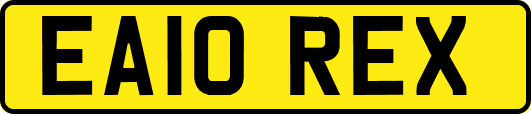 EA10 REX